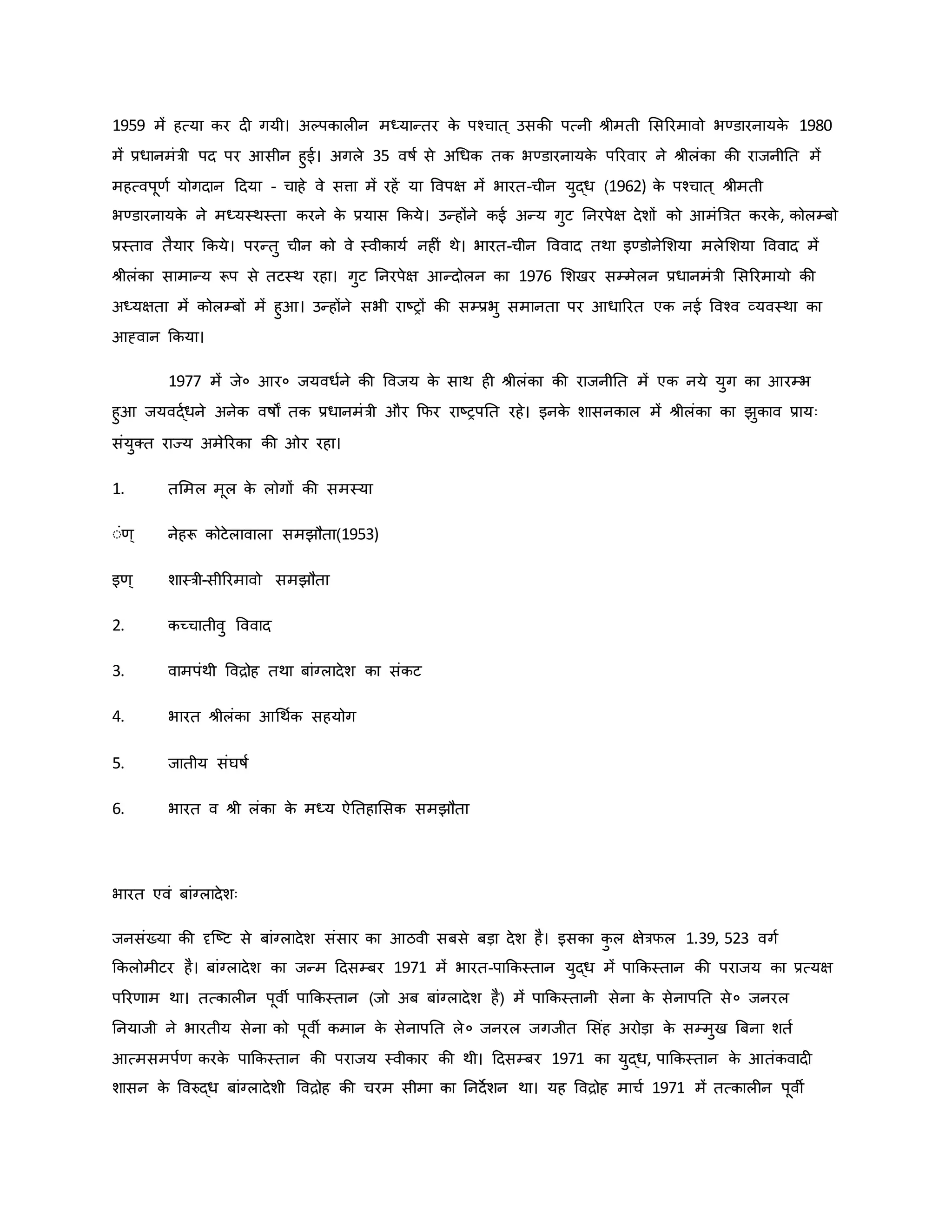 1959 में हत्या कर दी गयी। अल्पकालीन मध्यान्तर के पश्चात् उसकी पत्नी श्रीमती सिरिमावो भण्डारनायके 1980 में प्रधानमंत्री पद पर आसीन हुई। अगले 35 वर्ष से अधिक तक भण्डारनायके परिवार ने श्रीलंका की राजनीति में महत्वपूर्ण योगदान दिया - चाहे वे सत्ता में रहें या विपक्ष में भारत-चीन युद्ध (1962) के पश्चात् श्रीमती भण्डारनायके ने मध्यस्थस्ता करने के प्रयास किये। उन्होंने कई अन्य गुट निरपेक्ष देशों को आमंत्रित करके, कोलम्बो प्रस्ताव तैयार किये। परन्तु चीन को वे स्वीकार्य नहीं थे। भारत-चीन विवाद तथा इण्डोनेशिया मलेशिया विवाद में श्रीलंका सामान्य रूप से तटस्थ रहा। गुट निरपेक्ष आन्दोलन का 1976 शिखर सम्मेलन प्रधानमंत्री सिरिमायो की अध्यक्षता में कोलम्बों में हुआ। उन्होंने सभी राष्ट्रों की सम्प्रभु समानता पर आधारित एक नई विश्व व्यवस्था का आह्वान किया।

1977 में जे० आर० जयवर्धने की विजय के साथ ही श्रीलंका की राजनीति में एक नये युग का आरम्भ हुआ जयवर्द्धने अनेक वर्षों तक प्रधानमंत्री और फिर राष्ट्रपति रहे। इनके शासनकाल में श्रीलंका का झुकाव प्रायः संयुक्त राज्य अमेरिका की ओर रहा।

1. तमिल मूल के लोगों की समस्या

ंण् नेहरू कोटेलावाला समझौता(1953)

इण् शास्त्री-सीरिमावो समझौता

2. कच्चातीवु विवाद

3. वामपंथी विद्रोह तथा बांग्लादेश का संकट

4. भारत श्रीलंका आर्थिक सहयोग

5. जातीय संघर्ष

6. भारत व श्री लंका के मध्य ऐतिहासिक समझौता

भारत एवं बांग्लादेशः

जनसंख्या की दृष्टि से बांग्लादेश संसार का आठवी सबसे बड़ा देश है। इसका कुल क्षेत्रफल 1.39, 523 वर्ग किलोमीटर है। बांग्लादेश का जन्म दिसम्बर 1971 में भारत-पाकिस्तान युद्ध में पाकिस्तान की पराजय का प्रत्यक्ष परिणाम था। तत्कालीन पूर्वी पाकिस्तान (जो अब बांग्लादेश है) में पाकिस्तानी सेना के सेनापति से० जनरल नियाजी ने भारतीय सेना को पूर्वी कमान के सेनापति ले० जनरल जगजीत सिंह अरोड़ा के सम्मुख बिना शर्त आत्मसमर्पण करके पाकिस्तान की पराजय स्वीकार की थी। दिसम्बर 1971 का युद्ध, पाकिस्तान के आतंकवादी शासन के विरुद्ध बांग्लादेशी विद्रोह की चरम सीमा का निर्देशन था। यह विद्रोह मार्च 1971 में तत्कालीन पूर्वी